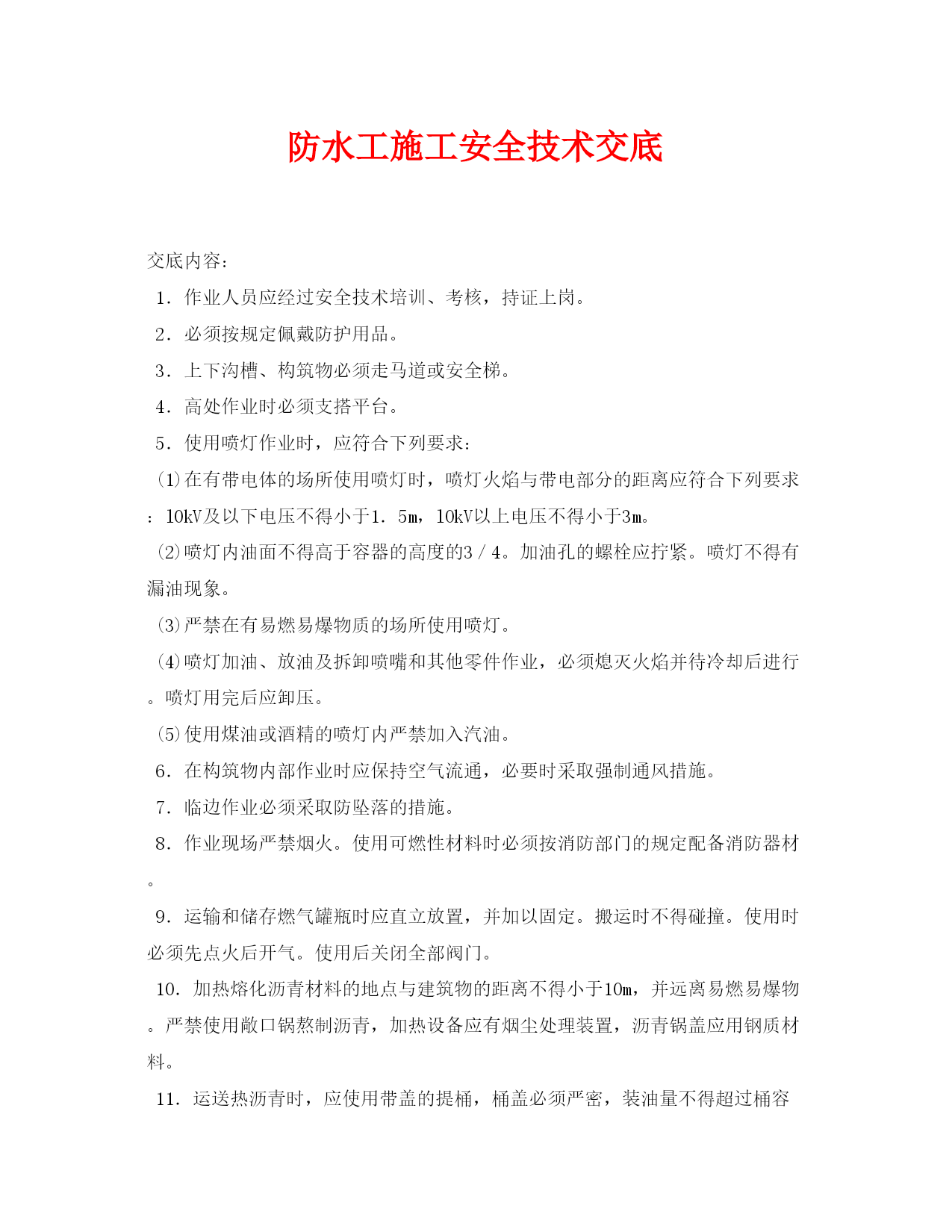 防水工施工安全技术交底

交底内容：

1．作业人员应经过安全技术培训、考核，持证上岗。

2．必须按规定佩戴防护用品。

3．上下沟槽、构筑物必须走马道或安全梯。

4．高处作业时必须支搭平台。

5．使用喷灯作业时，应符合下列要求：

⑴在有带电体的场所使用喷灯时，喷灯火焰与带电部分的距离应符合下列要求：10kV及以下电压不得小于1．5m，10kV以上电压不得小于3m。

⑵喷灯内油面不得高于容器的高度的3／4。加油孔的螺栓应拧紧。喷灯不得有漏油现象。

⑶严禁在有易燃易爆物质的场所使用喷灯。

⑷喷灯加油、放油及拆卸喷嘴和其他零件作业，必须熄灭火焰并待冷却后进行。喷灯用完后应卸压。

⑸使用煤油或酒精的喷灯内严禁加入汽油。

6．在构筑物内部作业时应保持空气流通，必要时采取强制通风措施。

7．临边作业必须采取防坠落的措施。

8．作业现场严禁烟火。使用可燃性材料时必须按消防部门的规定配备消防器材。

9．运输和储存燃气罐瓶时应直立放置，并加以固定。搬运时不得碰撞。使用时必须先点火后开气。使用后关闭全部阀门。

10．加热熔化沥青材料的地点与建筑物的距离不得小于10m，并远离易燃易爆物。严禁使用敞口锅熬制沥青，加热设备应有烟尘处理装置，沥青锅盖应用钢质材料。

11．运送热沥青时，应使用带盖的提桶，桶盖必须严密，装油量不得超过桶容